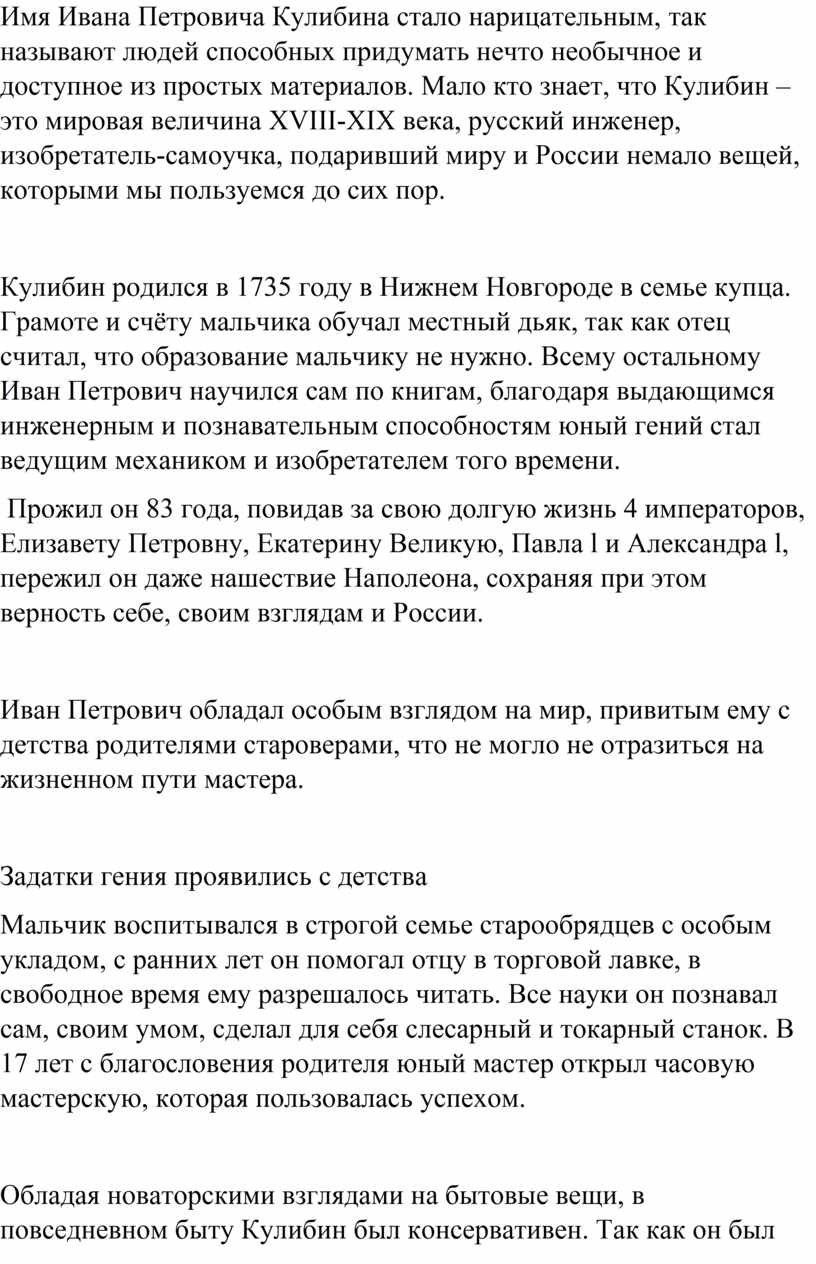 Имя Ивана Петровича Кулибина стало нарицательным, так называют людей способных придумать нечто необычное и доступное из простых материалов. Мало кто знает, что Кулибин – это мировая величина XVIII-XIX века, русский инженер, изобретатель-самоучка, подаривший миру и России немало вещей, которыми мы пользуемся до сих пор.

Кулибин родился в 1735 году в Нижнем Новгороде в семье купца. Грамоте и счёту мальчика обучал местный дьяк, так как отец считал, что образование мальчику не нужно. Всему остальному Иван Петрович научился сам по книгам, благодаря выдающимся инженерным и познавательным способностям юный гений стал ведущим механиком и изобретателем того времени.

Прожил он 83 года, повидав за свою долгую жизнь 4 императоров, Елизавету Петровну, Екатерину Великую, Павла l и Александра l, пережил он даже нашествие Наполеона, сохраняя при этом верность себе, своим взглядам и России.

Иван Петрович обладал особым взглядом на мир, привитым ему с детства родителями староверами, что не могло не отразиться на жизненном пути мастера.

Задатки гения проявились с детства

Мальчик воспитывался в строгой семье старообрядцев с особым укладом, с ранних лет он помогал отцу в торговой лавке, в свободное время ему разрешалось читать. Все науки он познавал сам, своим умом, сделал для себя слесарный и токарный станок. В 17 лет с благословения родителя юный мастер открыл часовую мастерскую, которая пользовалась успехом.

Обладая новаторскими взглядами на бытовые вещи, в повседневном быту Кулибин был консервативен. Так как он был